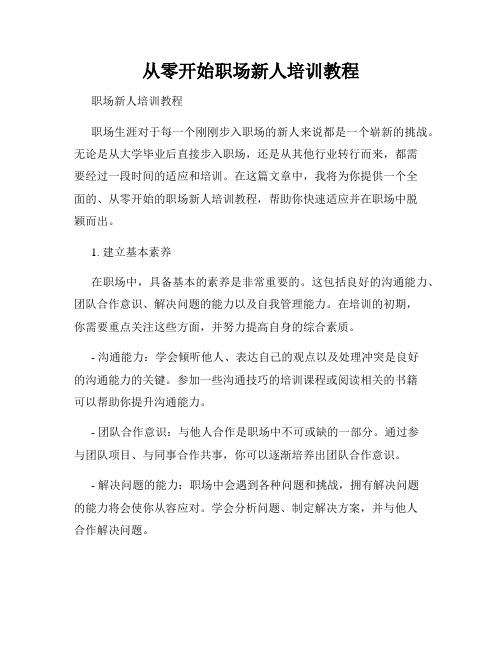 从零开始职场新人培训教程

职场新人培训教程

职场生涯对于每一个刚刚步入职场的新人来说都是一个崭新的挑战。无论是从大学毕业后直接步入职场，还是从其他行业转行而来，都需要经过一段时间的适应和培训。在这篇文章中，我将为你提供一个全面的、从零开始的职场新人培训教程，帮助你快速适应并在职场中脱颖而出。

1. 建立基本素养

在职场中，具备基本的素养是非常重要的。这包括良好的沟通能力、团队合作意识、解决问题的能力以及自我管理能力。在培训的初期，你需要重点关注这些方面，并努力提高自身的综合素质。

- 沟通能力：学会倾听他人、表达自己的观点以及处理冲突是良好的沟通能力的关键。参加一些沟通技巧的培训课程或阅读相关的书籍可以帮助你提升沟通能力。

- 团队合作意识：与他人合作是职场中不可或缺的一部分。通过参与团队项目、与同事合作共事，你可以逐渐培养出团队合作意识。

- 解决问题的能力：职场中会遇到各种问题和挑战，拥有解决问题的能力将会使你从容应对。学会分析问题、制定解决方案，并与他人合作解决问题。